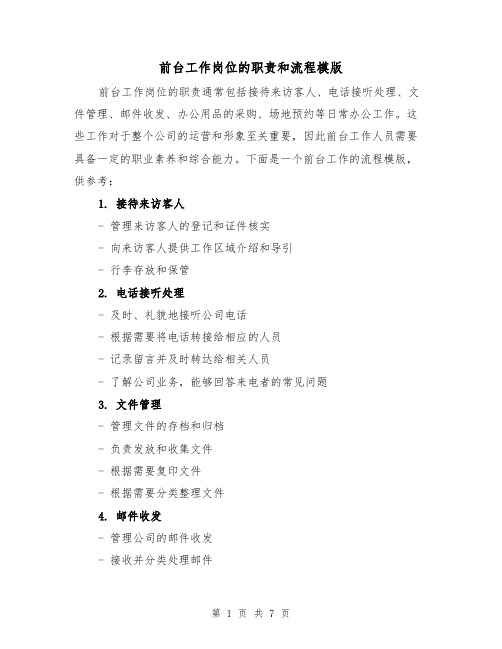 前台工作岗位的职责和流程模版

前台工作岗位的职责通常包括接待来访客人、电话接听处理、文件管理、邮件收发、办公用品的采购、场地预约等日常办公工作。这些工作对于整个公司的运营和形象至关重要，因此前台工作人员需要具备一定的职业素养和综合能力。下面是一个前台工作的流程模版，供参考：

1. 接待来访客人

- 管理来访客人的登记和证件核实

- 向来访客人提供工作区域介绍和导引

- 行李存放和保管

2. 电话接听处理

- 及时、礼貌地接听公司电话

- 根据需要将电话转接给相应的人员

- 记录留言并及时转达给相关人员

- 了解公司业务，能够回答来电者的常见问题

3. 文件管理

- 管理文件的存档和归档

- 负责发放和收集文件

- 根据需要复印文件

- 根据需要分类整理文件

4. 邮件收发

- 管理公司的邮件收发

- 接收并分类处理邮件

第 1 页 共 7 页